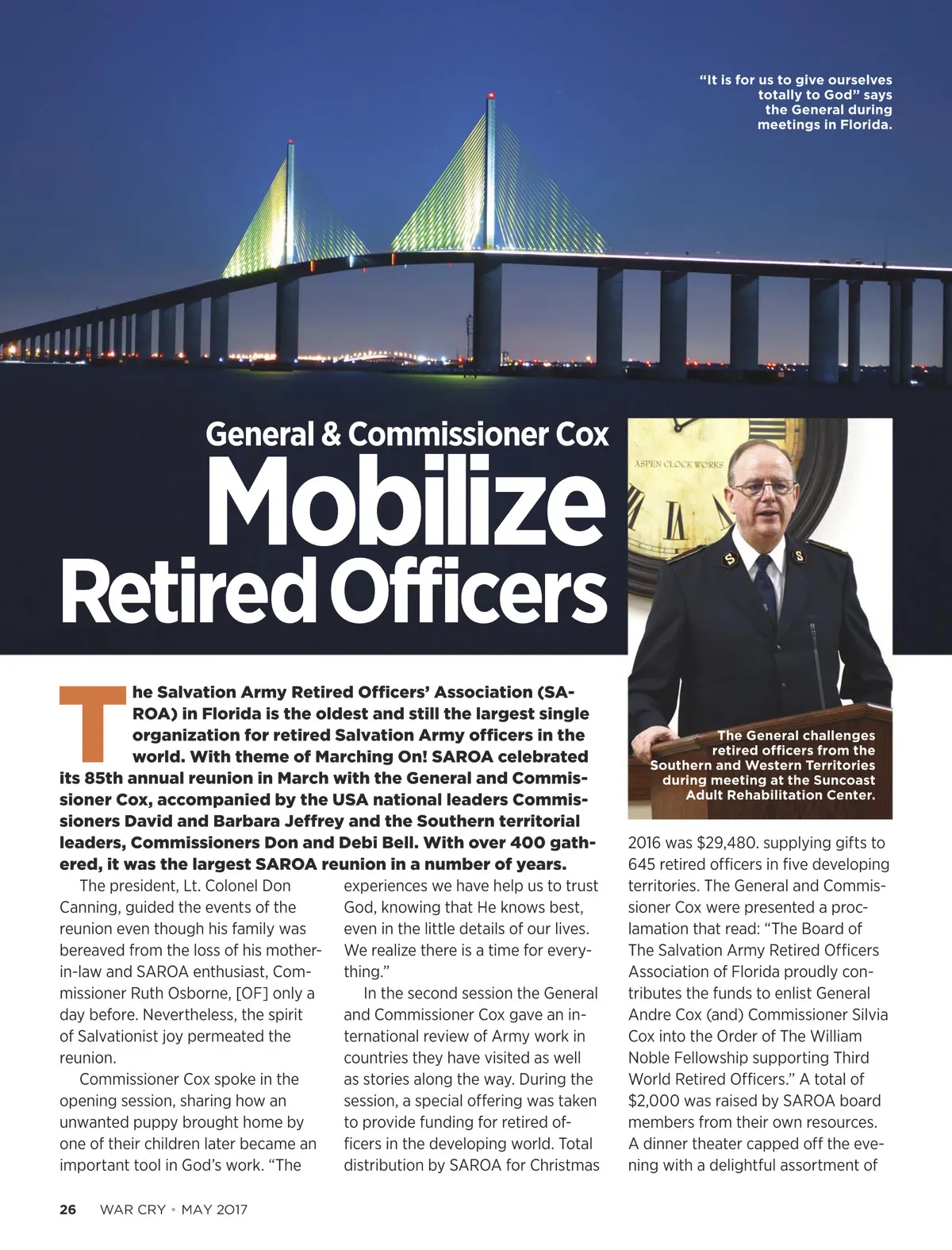 "It is for us to give ourselves totally to God" says the General during meetings in Florida.

General & Commissioner Cox
Mobilize Retired Officers

ASPEN CLOCK WORKS

The General challenges retired officers from the Southern and Western Territories during meeting at the Suncoast Adult Rehabilitation Center.

The Salvation Army Retired Officers' Association (SAROA) in Florida is the oldest and still the largest single organization for retired Salvation Army officers in the world. With theme of Marching On! SAROA celebrated its 85th annual reunion in March with the General and Commissioner Cox, accompanied by the USA national leaders Commissioners David and Barbara Jeffrey and the Southern territorial leaders, Commissioners Don and Debi Bell. With over 400 gathered, it was the largest SAROA reunion in a number of years.

The president, Lt. Colonel Don Canning, guided the events of the reunion even though his family was bereaved from the loss of his mother-in-law and SAROA enthusiast, Commissioner Ruth Osborne, [OF] only a day before. Nevertheless, the spirit of Salvationist joy permeated the reunion.

Commissioner Cox spoke in the opening session, sharing how an unwanted puppy brought home by one of their children later became an important tool in God's work. "The experiences we have help us to trust God, knowing that He knows best, even in the little details of our lives. We realize there is a time for everything."

In the second session the General and Commissioner Cox gave an international review of Army work in countries they have visited as well as stories along the way. During the session, a special offering was taken to provide funding for retired officers in the developing world. Total distribution by SAROA for Christmas 2016 was $29,480. supplying gifts to 645 retired officers in five developing territories. The General and Commissioner Cox were presented a proclamation that read: "The Board of The Salvation Army Retired Officers Association of Florida proudly contributes the funds to enlist General Andre Cox (and) Commissioner Silvia Cox into the Order of The William Noble Fellowship supporting Third World Retired Officers." A total of $2,000 was raised by SAROA board members from their own resources. A dinner theater capped off the evening with a delightful assortment of

26 WAR CRY • MAY 2017